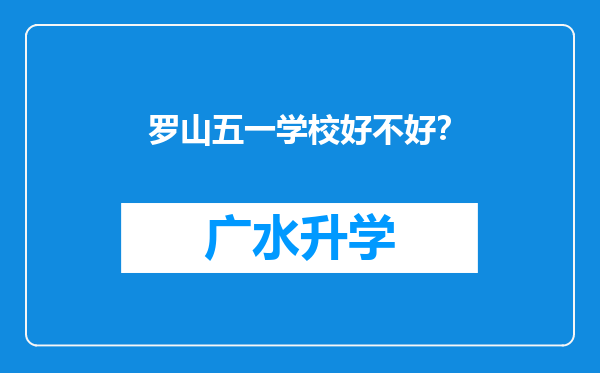 罗山五一学校好不好?

广水升学